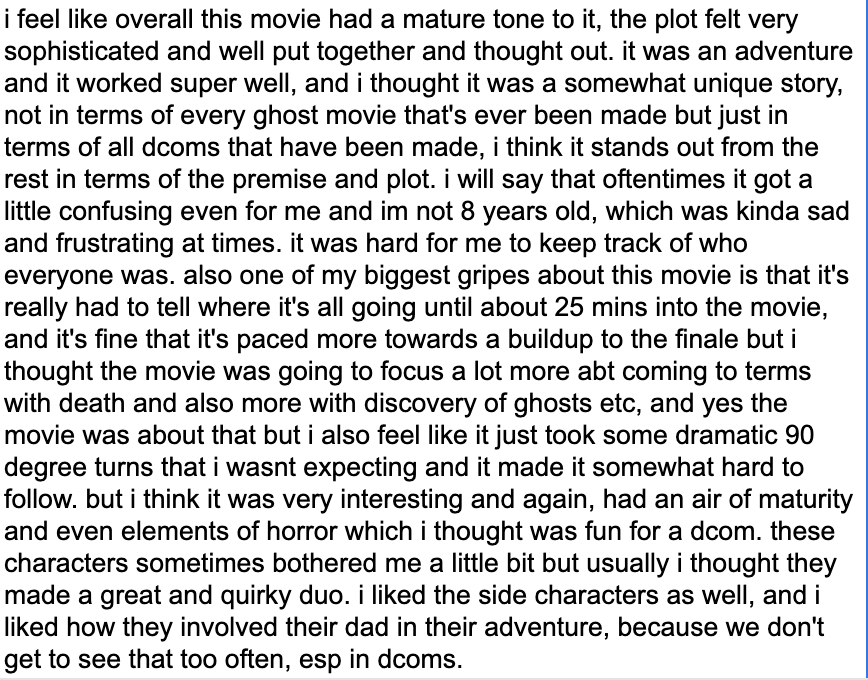 i feel like overall this movie had a mature tone to it, the plot felt very sophisticated and well put together and thought out. it was an adventure and it worked super well, and i thought it was a somewhat unique story, not in terms of every ghost movie that's ever been made but just in terms of all dcoms that have been made, i think it stands out from the rest in terms of the premise and plot. i will say that oftentimes it got a little confusing even for me and im not 8 years old, which was kinda sad and frustrating at times. it was hard for me to keep track of who everyone was. also one of my biggest gripes about this movie is that it's really had to tell where it's all going until about 25 mins into the movie, and it's fine that it's paced more towards a buildup to the finale but i thought the movie was going to focus a lot more abt coming to terms with death and also more with discovery of ghosts etc, and yes the movie was about that but i also feel like it just took some dramatic 90 degree turns that i wasnt expecting and it made it somewhat hard to follow. but i think it was very interesting and again, had an air of maturity and even elements of horror which i thought was fun for a dcom. these characters sometimes bothered me a little bit but usually i thought they made a great and quirky duo. i liked the side characters as well, and i liked how they involved their dad in their adventure, because we don't get to see that too often, esp in dcoms.